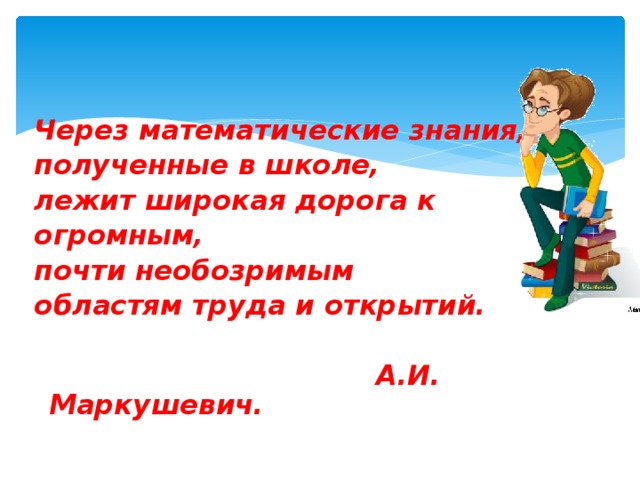 Через математические знания, полученные в школе, лежит широкая дорога к огромным, почти необозримым областям труда и открытий.

А.И. Маркушевич.